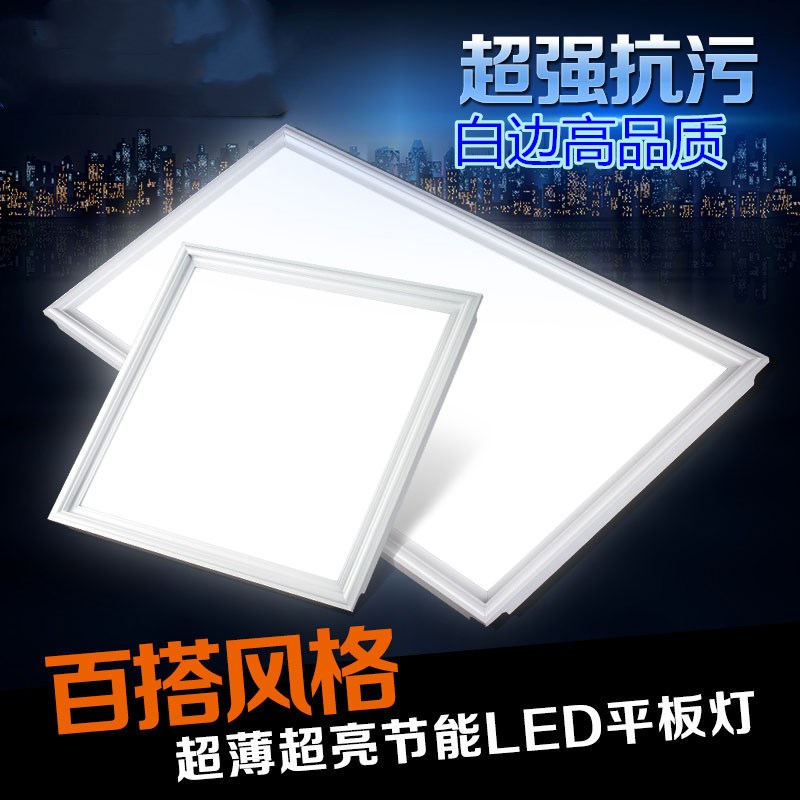 超强抗污
白边高品质

百搭风格
超薄超亮节能LED平板灯